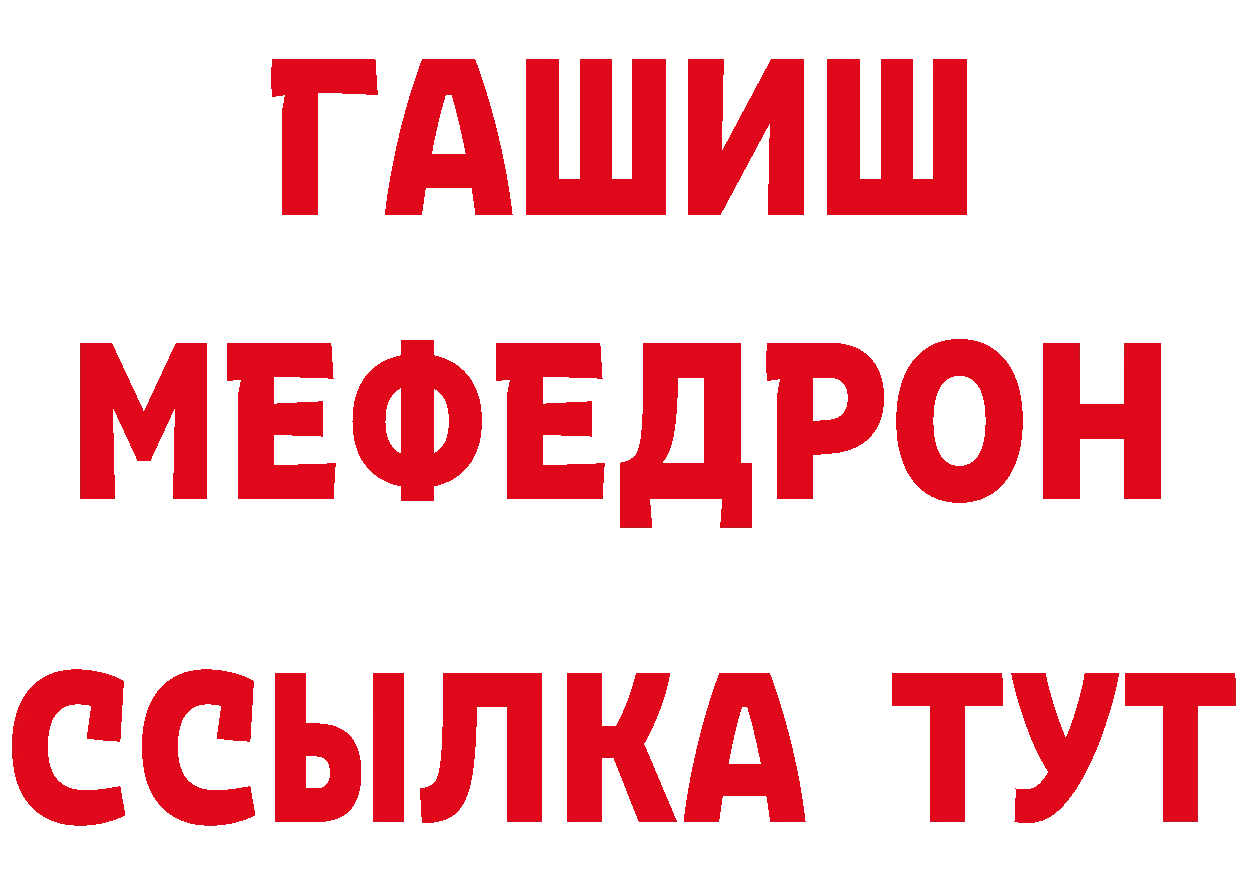 ГАШИШ
МЕФЕДРОН
ССЫЛКА ТУТ